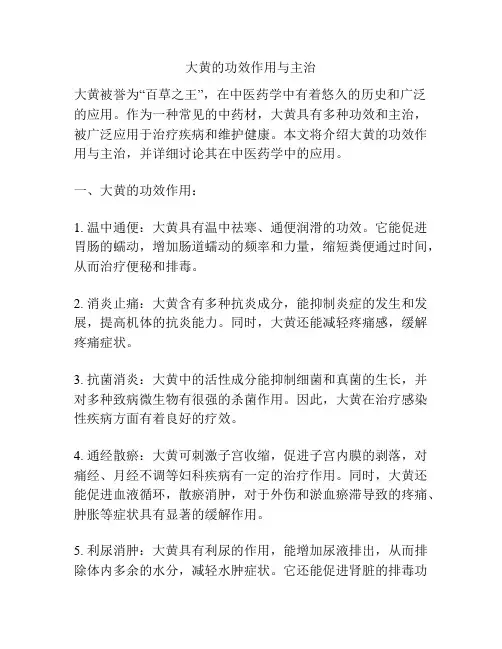 大黄的功效作用与主治

大黄被誉为“百草之王”，在中医药学中有着悠久的历史和广泛的应用。作为一种常见的中药材，大黄具有多种功效和主治，被广泛应用于治疗疾病和维护健康。本文将介绍大黄的功效作用与主治，并详细讨论其在中医药学中的应用。

一、大黄的功效作用：

1. 温中通便：大黄具有温中祛寒、通便润滑的功效。它能促进胃肠的蠕动，增加肠道蠕动的频率和力量，缩短粪便通过时间，从而治疗便秘和排毒。

2. 消炎止痛：大黄含有多种抗炎成分，能抑制炎症的发生和发展，提高机体的抗炎能力。同时，大黄还能减轻疼痛感，缓解疼痛症状。

3. 抗菌消炎：大黄中的活性成分能抑制细菌和真菌的生长，并对多种致病微生物有很强的杀菌作用。因此，大黄在治疗感染性疾病方面有着良好的疗效。

4. 通经散瘀：大黄可刺激子宫收缩，促进子宫内膜的剥落，对痛经、月经不调等妇科疾病有一定的治疗作用。同时，大黄还能促进血液循环，散瘀消肿，对于外伤和淤血瘀滞导致的疼痛、肿胀等症状具有显著的缓解作用。

5. 利尿消肿：大黄具有利尿的作用，能增加尿液排出，从而排除体内多余的水分，减轻水肿症状。它还能促进肾脏的排毒功